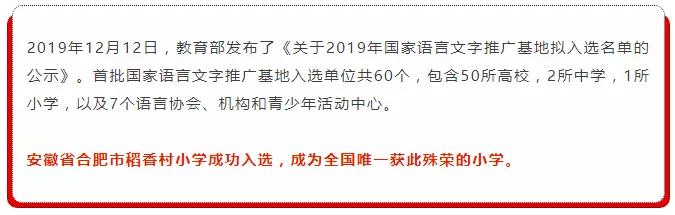 2019年12月12日，教育部发布了《关于2019年国家语言文字推广基地拟入选名单的公示》。首批国家语言文字推广基地入选单位共60个，包含50所高校，2所中学，1所小学，以及7个语言协会、机构和青少年活动中心。

安徽省合肥市稻香村小学成功入选，成为全国唯一获此殊荣的小学。